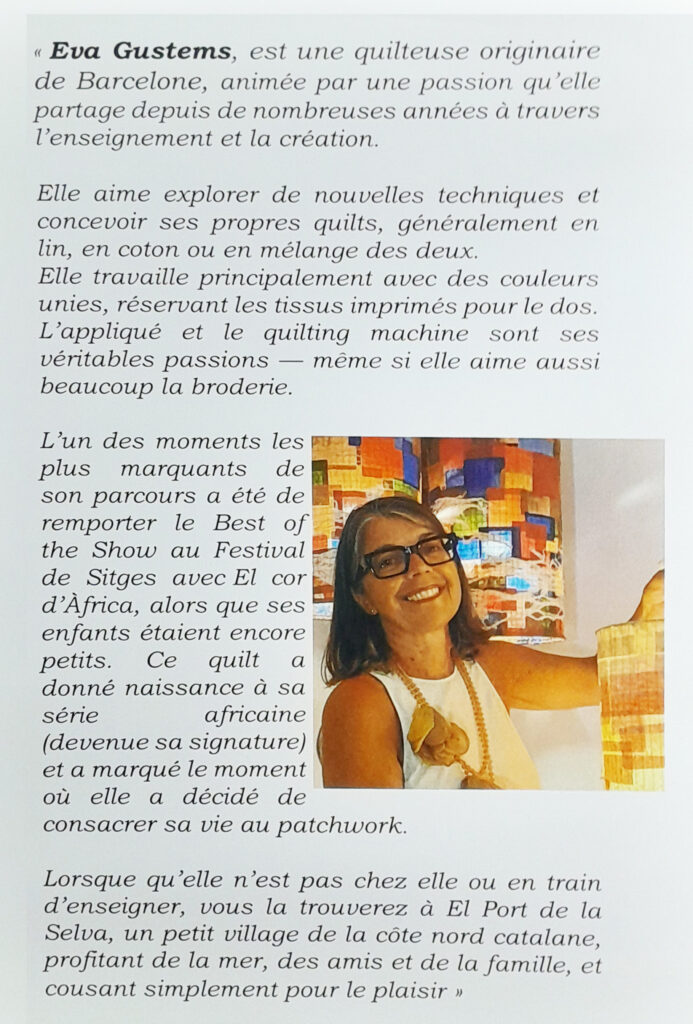 « Eva Gustems, est une quilteuse originaire de Barcelone, animée par une passion qu'elle partage depuis de nombreuses années à travers l'enseignement et la création.

Elle aime explorer de nouvelles techniques et concevoir ses propres quilts, généralement en lin, en coton ou en mélange des deux.
Elle travaille principalement avec des couleurs unies, réservant les tissus imprimés pour le dos.
L'appliqué et le quilting machine sont ses véritables passions — même si elle aime aussi beaucoup la broderie.

L'un des moments les plus marquants de son parcours a été de remporter le Best of the Show au Festival de Sitges avec El cor d'Àfrica, alors que ses enfants étaient encore petits. Ce quilt a donné naissance à sa série africaine (devenue sa signature) et a marqué le moment où elle a décidé de consacrer sa vie au patchwork.

Lorsque qu'elle n'est pas chez elle ou en train d'enseigner, vous la trouverez à El Port de la Selva, un petit village de la côte nord catalane, profitant de la mer, des amis et de la famille, et cousant simplement pour le plaisir »